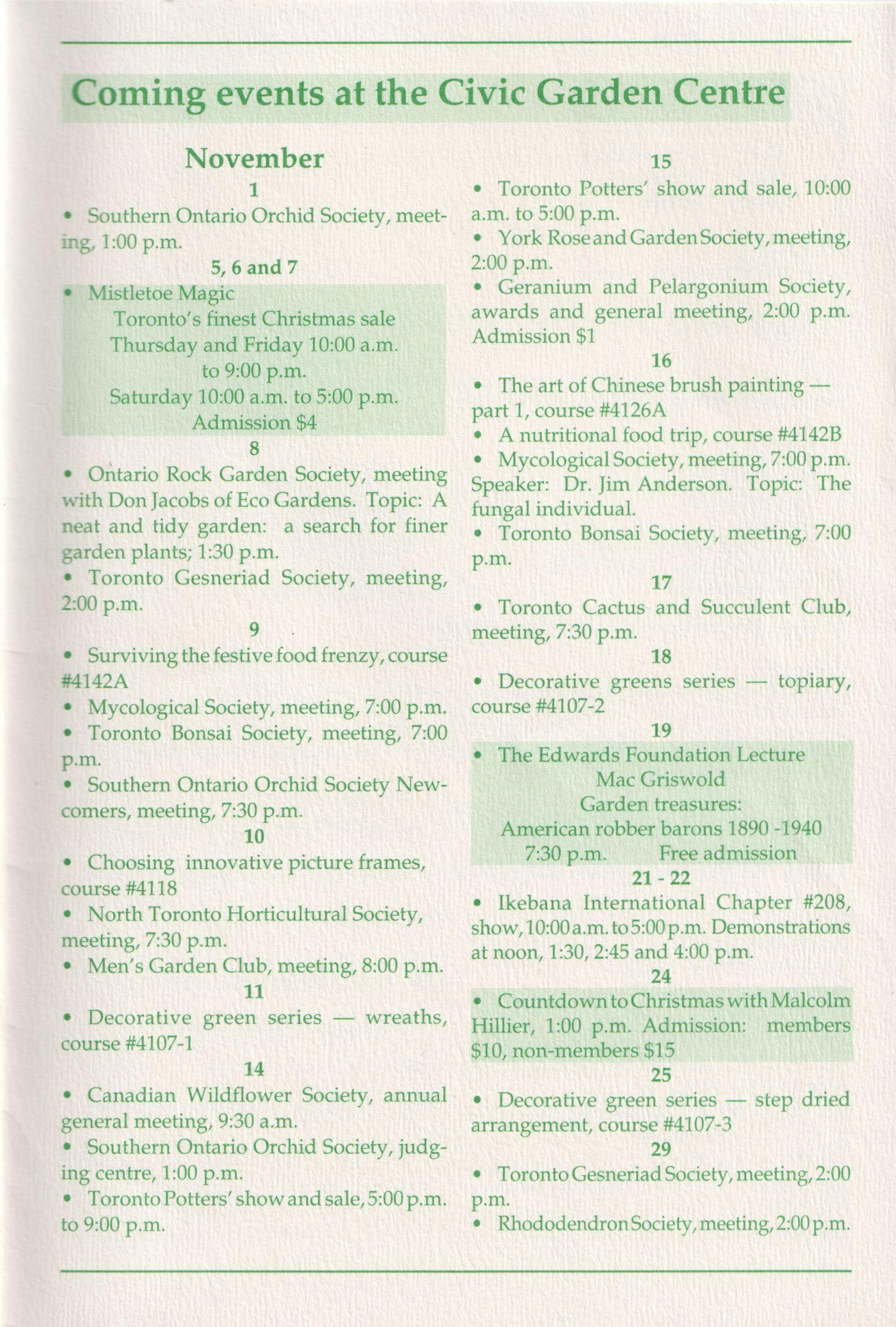 Coming events at the Civic Garden Centre

November

1

• Southern Ontario Orchid Society, meeting, 1:00 p.m.

5, 6 and 7

• Mistletoe Magic
Toronto's finest Christmas sale
Thursday and Friday 10:00 a.m. to 9:00 p.m.
Saturday 10:00 a.m. to 5:00 p.m.
Admission $4

8

• Ontario Rock Garden Society, meeting with Don Jacobs of Eco Gardens. Topic: A neat and tidy garden: a search for finer garden plants; 1:30 p.m.

• Toronto Gesneriad Society, meeting, 2:00 p.m.

9

• Surviving the festive food frenzy, course #4142A

• Mycological Society, meeting, 7:00 p.m.

• Toronto Bonsai Society, meeting, 7:00 p.m.

• Southern Ontario Orchid Society Newcomers, meeting, 7:30 p.m.

10

• Choosing innovative picture frames, course #4118

• North Toronto Horticultural Society, meeting, 7:30 p.m.

• Men's Garden Club, meeting, 8:00 p.m.

11

• Decorative green series — wreaths, course #4107-1

14

• Canadian Wildflower Society, annual general meeting, 9:30 a.m.

• Southern Ontario Orchid Society, judging centre, 1:00 p.m.

• Toronto Potters' show and sale, 5:00 p.m. to 9:00 p.m.

15

• Toronto Potters' show and sale, 10:00 a.m. to 5:00 p.m.

• York Rose and Garden Society, meeting, 2:00 p.m.

• Geranium and Pelargonium Society, awards and general meeting, 2:00 p.m. Admission $1

16

• The art of Chinese brush painting — part 1, course #4126A

• A nutritional food trip, course #4142B

• Mycological Society, meeting, 7:00 p.m. Speaker: Dr. Jim Anderson. Topic: The fungal individual.

• Toronto Bonsai Society, meeting, 7:00 p.m.

17

• Toronto Cactus and Succulent Club, meeting, 7:30 p.m.

18

• Decorative greens series — topiary, course #4107-2

19

• The Edwards Foundation Lecture
Mac Griswold
Garden treasures:
American robber barons 1890 -1940
7:30 p.m. Free admission

21 - 22

• Ikebana International Chapter #208, show, 10:00 a.m. to 5:00 p.m. Demonstrations at noon, 1:30, 2:45 and 4:00 p.m.

24

• Countdown to Christmas with Malcolm Hillier, 1:00 p.m. Admission: members $10, non-members $15

25

• Decorative green series — step dried arrangement, course #4107-3

29

• Toronto Gesneriad Society, meeting, 2:00 p.m.

• Rhododendron Society, meeting, 2:00 p.m.